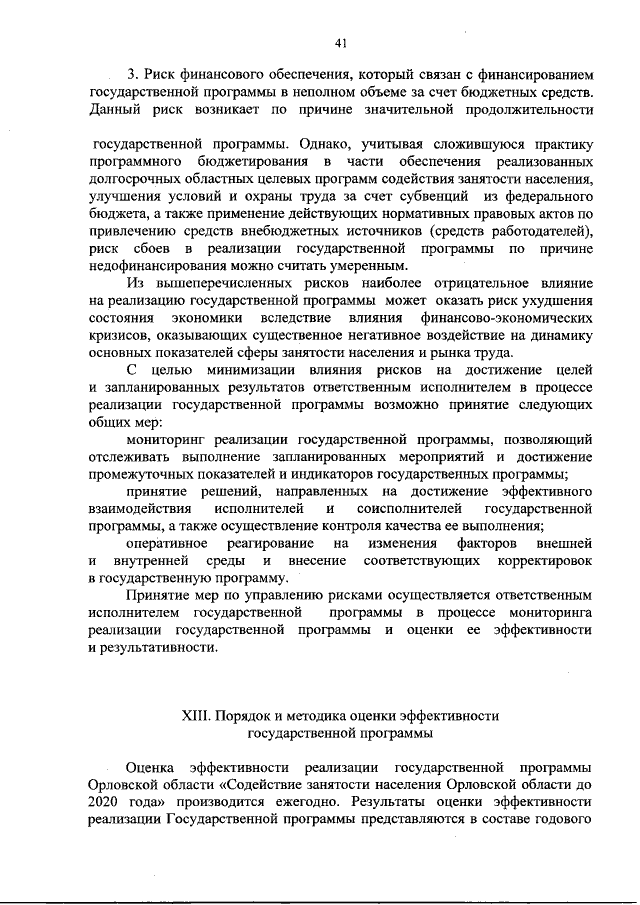 41

3. Риск финансового обеспечения, который связан с финансированием государственной программы в неполном объеме за счет бюджетных средств. Данный риск возникает по причине значительной продолжительности

государственной программы. Однако, учитывая сложившуюся практику программного бюджетирования в части обеспечения реализованных долгосрочных областных целевых программ содействия занятости населения, улучшения условий и охраны труда за счет субвенций из федерального бюджета, а также применение действующих нормативных правовых актов по привлечению средств внебюджетных источников (средств работодателей), риск сбоев в реализации государственной программы по причине недофинансирования можно считать умеренным.

Из вышеперечисленных рисков наиболее отрицательное влияние на реализацию государственной программы может оказать риск ухудшения состояния экономики вследствие влияния финансово-экономических кризисов, оказывающих существенное негативное воздействие на динамику основных показателей сферы занятости населения и рынка труда.

С целью минимизации влияния рисков на достижение целей и запланированных результатов ответственным исполнителем в процессе реализации государственной программы возможно принятие следующих общих мер:

мониторинг реализации государственной программы, позволяющий отслеживать выполнение запланированных мероприятий и достижение промежуточных показателей и индикаторов государственных программы;

принятие решений, направленных на достижение эффективного взаимодействия исполнителей и соисполнителей государственной программы, а также осуществление контроля качества ее выполнения;

оперативное реагирование на изменения факторов внешней и внутренней среды и внесение соответствующих корректировок в государственную программу.

Принятие мер по управлению рисками осуществляется ответственным исполнителем государственной программы в процессе мониторинга реализации государственной программы и оценки ее эффективности и результативности.

XIII. Порядок и методика оценки эффективности государственной программы

Оценка эффективности реализации государственной программы Орловской области «Содействие занятости населения Орловской области до 2020 года» производится ежегодно. Результаты оценки эффективности реализации Государственной программы представляются в составе годового